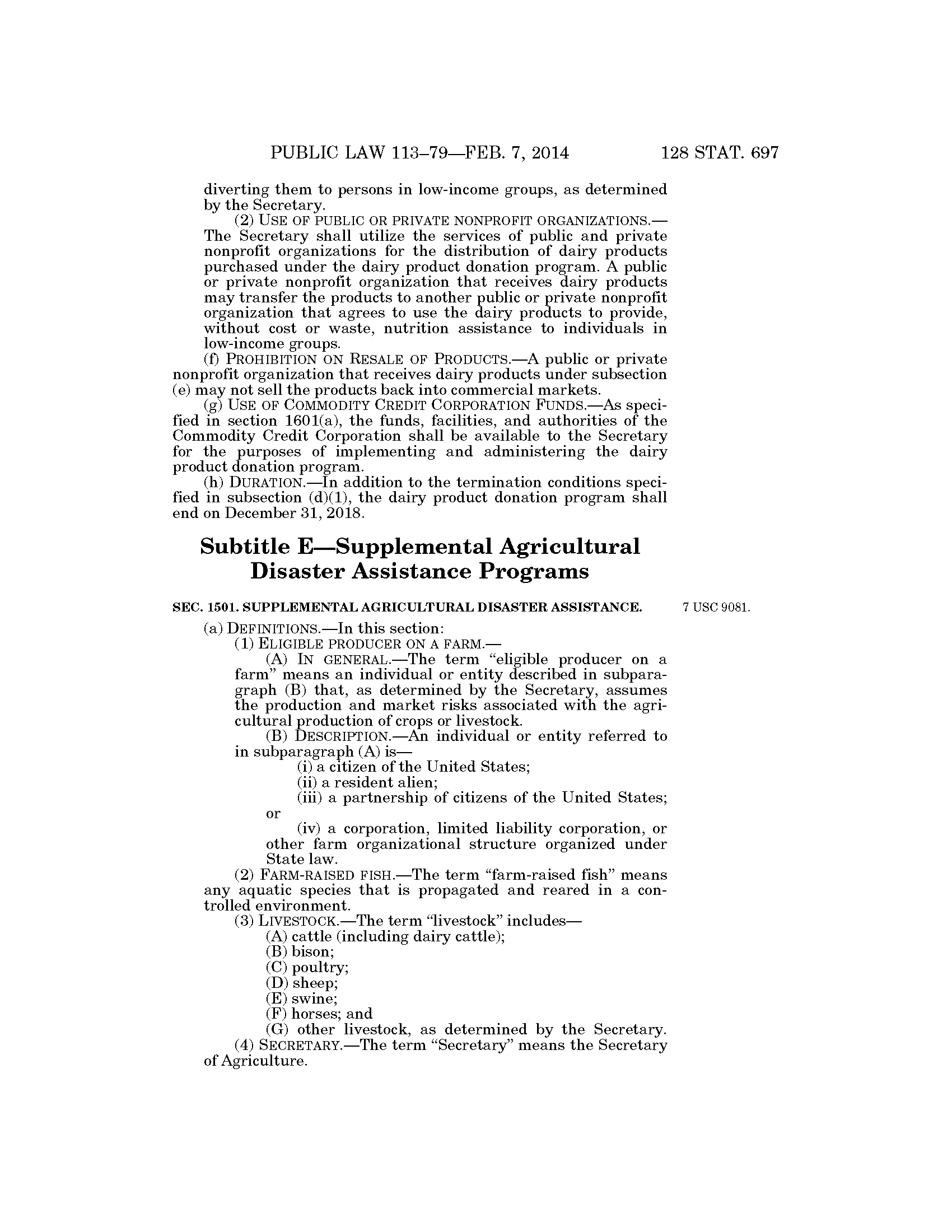 PUBLIC LAW 113–79—FEB. 7, 2014 128 STAT. 697

diverting them to persons in low-income groups, as determined by the Secretary.

(2) USE OF PUBLIC OR PRIVATE NONPROFIT ORGANIZATIONS.—The Secretary shall utilize the services of public and private nonprofit organizations for the distribution of dairy products purchased under the dairy product donation program. A public or private nonprofit organization that receives dairy products may transfer the products to another public or private nonprofit organization that agrees to use the dairy products to provide, without cost or waste, nutrition assistance to individuals in low-income groups.

(f) PROHIBITION ON RESALE OF PRODUCTS.—A public or private nonprofit organization that receives dairy products under subsection (e) may not sell the products back into commercial markets.

(g) USE OF COMMODITY CREDIT CORPORATION FUNDS.—As specified in section 1601(a), the funds, facilities, and authorities of the Commodity Credit Corporation shall be available to the Secretary for the purposes of implementing and administering the dairy product donation program.

(h) DURATION.—In addition to the termination conditions specified in subsection (d)(1), the dairy product donation program shall end on December 31, 2018.

Subtitle E—Supplemental Agricultural Disaster Assistance Programs

SEC. 1501. SUPPLEMENTAL AGRICULTURAL DISASTER ASSISTANCE.

7 USC 9081.

(a) DEFINITIONS.—In this section:

(1) ELIGIBLE PRODUCER ON A FARM.—

(A) IN GENERAL.—The term “eligible producer on a farm” means an individual or entity described in subparagraph (B) that, as determined by the Secretary, assumes the production and market risks associated with the agricultural production of crops or livestock.

(B) DESCRIPTION.—An individual or entity referred to in subparagraph (A) is—

(i) a citizen of the United States;

(ii) a resident alien;

(iii) a partnership of citizens of the United States; or

(iv) a corporation, limited liability corporation, or other farm organizational structure organized under State law.

(2) FARM-RAISED FISH.—The term “farm-raised fish” means any aquatic species that is propagated and reared in a controlled environment.

(3) LIVESTOCK.—The term “livestock” includes—

(A) cattle (including dairy cattle);

(B) bison;

(C) poultry;

(D) sheep;

(E) swine;

(F) horses; and

(G) other livestock, as determined by the Secretary.

(4) SECRETARY.—The term “Secretary” means the Secretary of Agriculture.